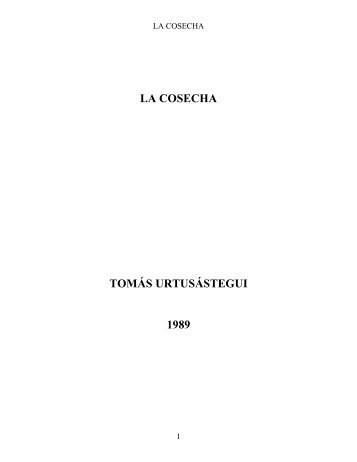 LA COSECHA

LA COSECHA

TOMÁS URTUSÁSTEGUI

1989

1